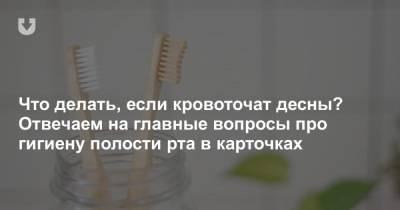 Что делать, если кровоточат десны? Отвечаем на главные вопросы про гигиену полости рта в карточках